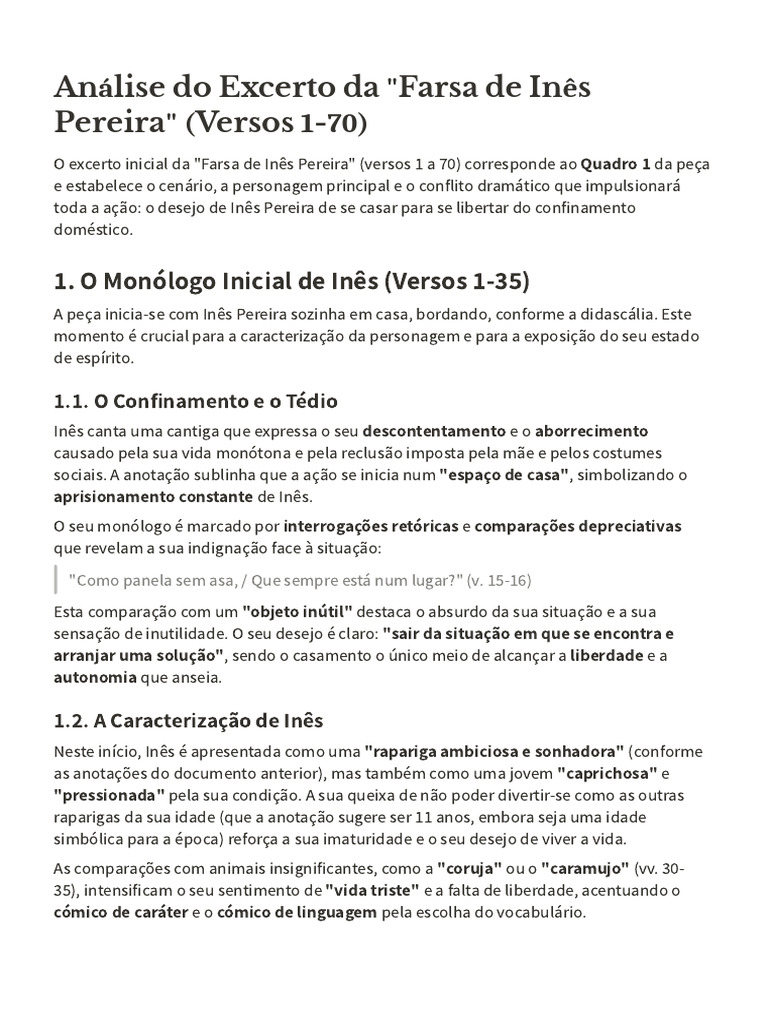 Análise do Excerto da "Farsa de Inês Pereira" (Versos 1-70)

O excerto inicial da "Farsa de Inês Pereira" (versos 1 a 70) corresponde ao Quadro 1 da peça e estabelece o cenário, a personagem principal e o conflito dramático que impulsionará toda a ação: o desejo de Inês Pereira de se casar para se libertar do confinamento doméstico.

1. O Monólogo Inicial de Inês (Versos 1-35)

A peça inicia-se com Inês Pereira sozinha em casa, bordando, conforme a didascália. Este momento é crucial para a caracterização da personagem e para a exposição do seu estado de espírito.

1.1. O Confinamento e o Tédio

Inês canta uma cantiga que expressa o seu descontentamento e o aborrecimento causado pela sua vida monótona e pela reclusão imposta pela mãe e pelos costumes sociais. A anotação sublinha que a ação se inicia num "espaço de casa", simbolizando o aprisionamento constante de Inês.

O seu monólogo é marcado por interrogações retóricas e comparações depreciativas que revelam a sua indignação face à situação:

"Como panela sem asa, / Que sempre está num lugar?" (v. 15-16)

Esta comparação com um "objeto inútil" destaca o absurdo da sua situação e a sua sensação de inutilidade. O seu desejo é claro: "sair da situação em que se encontra e arranjar uma solução", sendo o casamento o único meio de alcançar a liberdade e a autonomia que anseia.

1.2. A Caracterização de Inês

Neste início, Inês é apresentada como uma "rapariga ambiciosa e sonhadora" (conforme as anotações do documento anterior), mas também como uma jovem "caprichosa" e "pressionada" pela sua condição. A sua queixa de não poder divertir-se como as outras raparigas da sua idade (que a anotação sugere ser 11 anos, embora seja uma idade simbólica para a época) reforça a sua imaturidade e o seu desejo de viver a vida.

As comparações com animais insignificantes, como a "coruja" ou o "caramujo" (vv. 30-35), intensificam o seu sentimento de "vida triste" e a falta de liberdade, acentuando o cómico de caráter e o cómico de linguagem pela escolha do vocabulário.